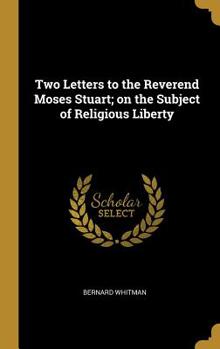 Two Letters to the Reverend Moses Stuart; on the Subject of Religious Liberty

Scholar
SELECT

BERNARD WHITMAN